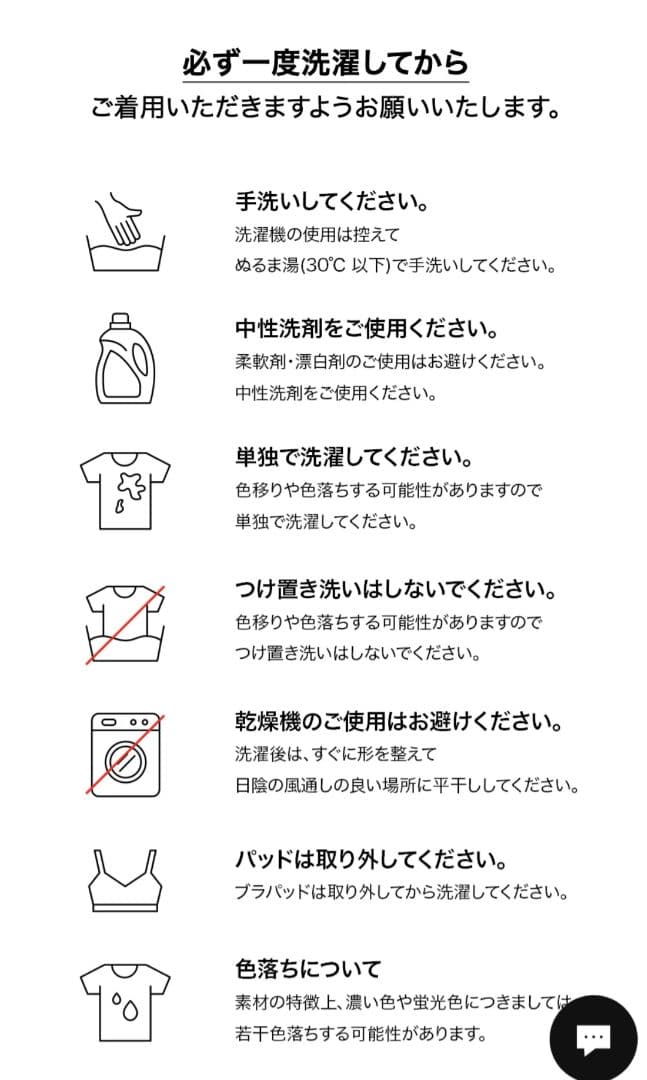 必ず一度洗濯してから
ご着用いただきますようお願いいたします。

手洗いしてください。
洗濯機の使用は控えて
ぬるま湯(30℃ 以下)で手洗いしてください。

中性洗剤をご使用ください。
柔軟剤・漂白剤のご使用はお避けください。
中性洗剤をご使用ください。

単独で洗濯してください。
色移りや色落ちする可能性がありますので
単独で洗濯してください。

つけ置き洗いはしないでください。
色移りや色落ちする可能性がありますので
つけ置き洗いはしないでください。

乾燥機のご使用はお避けください。
洗濯後は、すぐに形を整えて
日陰の風通しの良い場所に平干ししてください。

パッドは取り外してください。
ブラパッドは取り外してから洗濯してください。

色落ちについて
素材の特徴上、濃い色や蛍光色につきましては
若干色落ちする可能性があります。